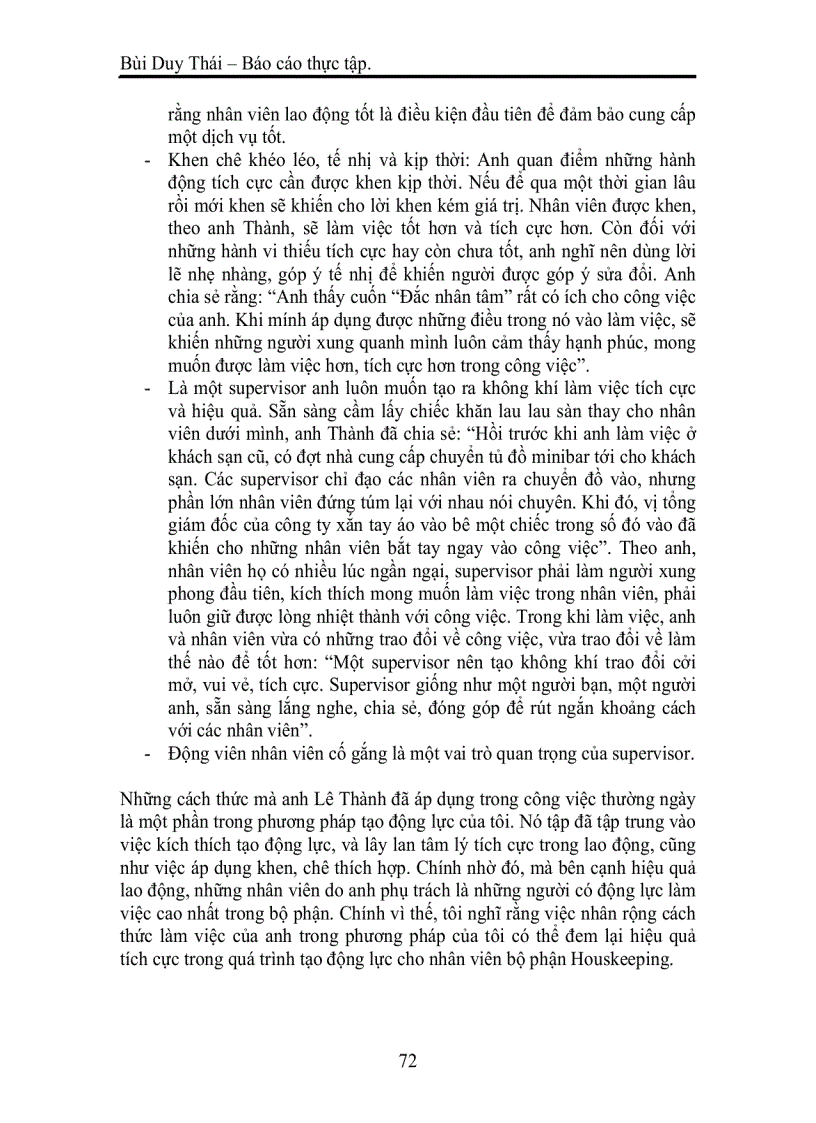 Bùi Duy Thái – Báo cáo thực tập.

rằng nhân viên lao động tốt là điều kiện đầu tiên để đảm bảo cung cấp một dịch vụ tốt.

- Khen chê khéo léo, tế nhị và kịp thời: Anh quan điểm những hành động tích cực cần được khen kịp thời. Nếu để qua một thời gian lâu rồi mới khen sẽ khiến cho lời khen kém giá trị. Nhân viên được khen, theo anh Thành, sẽ làm việc tốt hơn và tích cực hơn. Còn đối với những hành vi thiếu tích cực hay còn chưa tốt, anh nghĩ nên dùng lời lẽ nhẹ nhàng, góp ý tế nhị để khiến người được góp ý sửa đổi. Anh chia sẻ rằng: “Anh thấy cuốn “Đắc nhân tâm” rất có ích cho công việc của anh. Khi mính áp dụng được những điều trong nó vào làm việc, sẽ khiến những người xung quanh mình luôn cảm thấy hạnh phúc, mong muốn được làm việc hơn, tích cực hơn trong công việc”.
- Là một supervisor anh luôn muốn tạo ra không khí làm việc tích cực và hiệu quả. Sẵn sàng cầm lấy chiếc khăn lau lau sàn thay cho nhân viên dưới mình, anh Thành đã chia sẻ: “Hồi trước khi anh làm việc ở khách sạn cũ, có đợt nhà cung cấp chuyển tủ đồ minibar tới cho khách sạn. Các supervisor chỉ đạo các nhân viên ra chuyển đồ vào, nhưng phần lớn nhân viên đứng túm lại với nhau nói chuyện. Khi đó, vị tổng giám đốc của công ty xắn tay áo vào bê một chiếc trong số đó vào đã khiến cho những nhân viên bắt tay ngay vào công việc”. Theo anh, nhân viên họ có nhiều lúc ngần ngại, supervisor phải làm người xung phong đầu tiên, kích thích mong muốn làm việc trong nhân viên, phải luôn giữ được lòng nhiệt thành với công việc. Trong khi làm việc, anh và nhân viên vừa có những trao đổi về công việc, vừa trao đổi về làm thế nào để tốt hơn: “Một supervisor nên tạo không khí trao đổi cởi mở, vui vẻ, tích cực. Supervisor giống như một người bạn, một người anh, sẵn sàng lắng nghe, chia sẻ, đóng góp để rút ngắn khoảng cách với các nhân viên”.
- Động viên nhân viên cố gắng là một vai trò quan trọng của supervisor.

Những cách thức mà anh Lê Thành đã áp dụng trong công việc thường ngày là một phần trong phương pháp tạo động lực của tôi. Nó tập đã tập trung vào việc kích thích tạo động lực, và lây lan tâm lý tích cực trong lao động, cũng như việc áp dụng khen, chê thích hợp. Chính nhờ đó, mà bên cạnh hiệu quả lao động, những nhân viên do anh phụ trách là những người có động lực làm việc cao nhất trong bộ phận. Chính vì thế, tôi nghĩ rằng việc nhân rộng cách thức làm việc của anh trong phương pháp của tôi có thể đem lại hiệu quả tích cực trong quá trình tạo động lực cho nhân viên bộ phận Houskeeping.

72